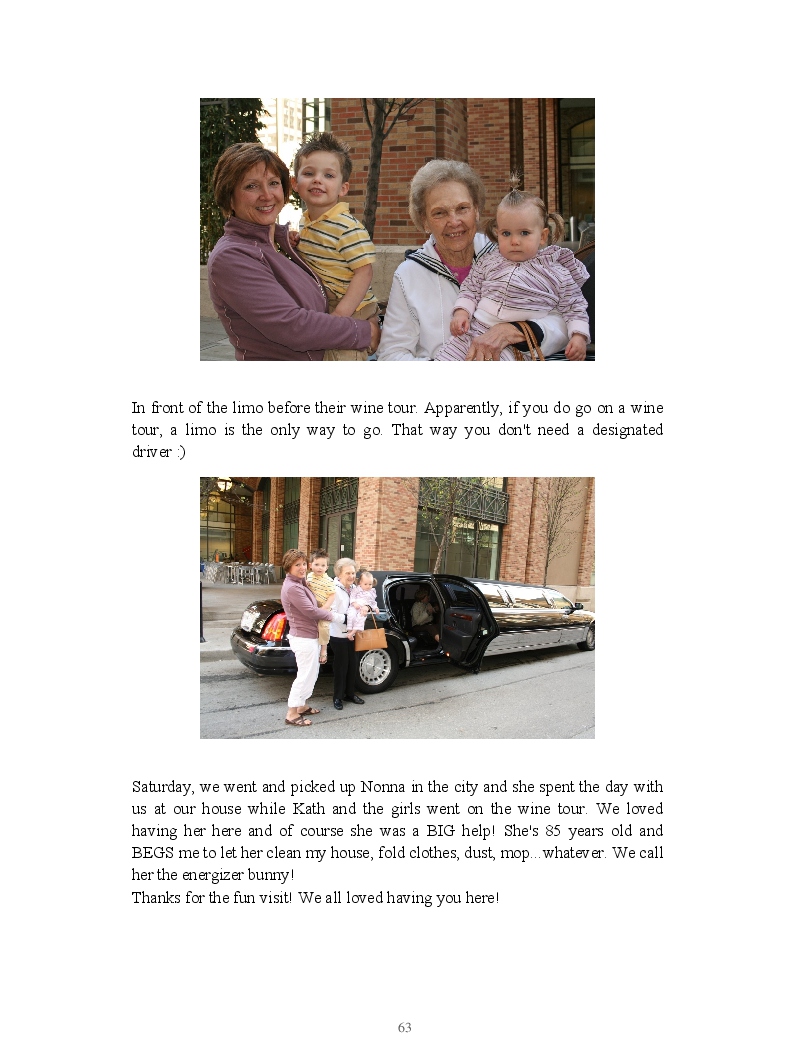 In front of the limo before their wine tour. Apparently, if you do go on a wine tour, a limo is the only way to go. That way you don't need a designated driver :)

Saturday, we went and picked up Nonna in the city and she spent the day with us at our house while Kath and the girls went on the wine tour. We loved having her here and of course she was a BIG help! She's 85 years old and BEGS me to let her clean my house, fold clothes, dust, mop...whatever. We call her the energizer bunny!
Thanks for the fun visit! We all loved having you here!

63